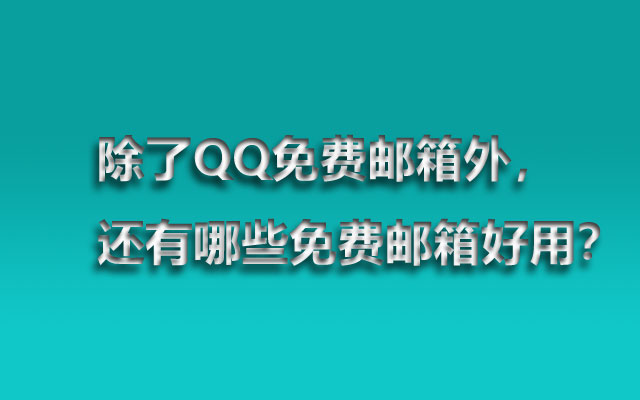 除了QQ免费邮箱外，
还有哪些免费邮箱好用？